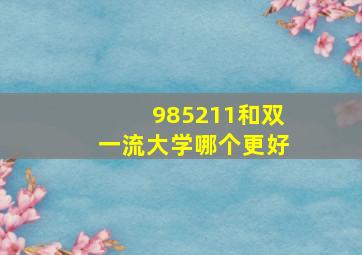 985211和双一流大学哪个更好